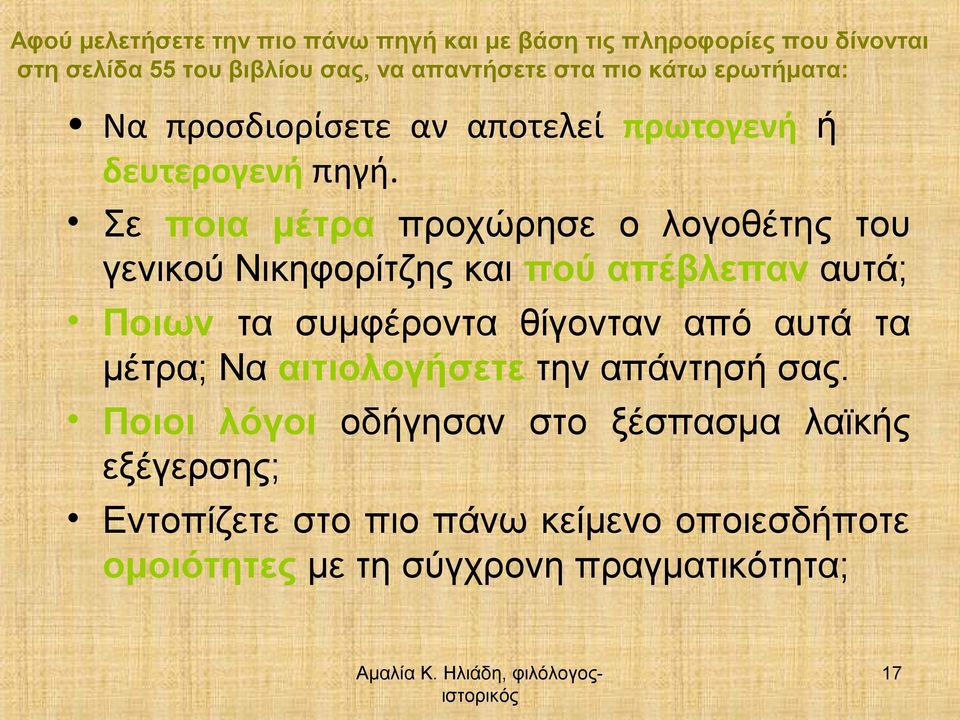 Αφού μελετήσετε την πιο πάνω πηγή και με βάση τις πληροφορίες που δίνονται στη σελίδα 55 του βιβλίου σας, να απαντήσετε στα πιο κάτω ερωτήματα:

• Να προσδιορίσετε αν αποτελεί πρωτογενή ή δευτερογενή πηγή.

• Σε ποια μέτρα προχώρησε ο λογοθέτης του γενικού Νικηφορίτζης και πού απέβλεπαν αυτά;

• Ποιων τα συμφέροντα θίγονταν από αυτά τα μέτρα; Να αιτιολογήσετε την απάντησή σας.

• Ποιοι λόγοι οδήγησαν στο ξέσπασμα λαϊκής εξέγερσης;

• Εντοπίζετε στο πιο πάνω κείμενο οποιεσδήποτε ομοιότητες με τη σύγχρονη πραγματικότητα;

Αμαλία Κ. Ηλιάδη, φιλόλογος-ιστορικός

17